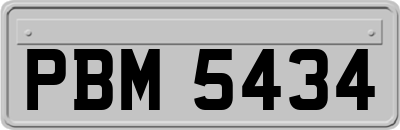 PBM 5434